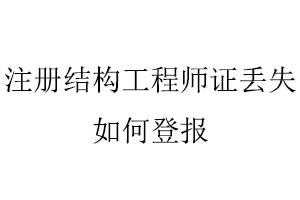 注册结构工程师证丢失如何登报